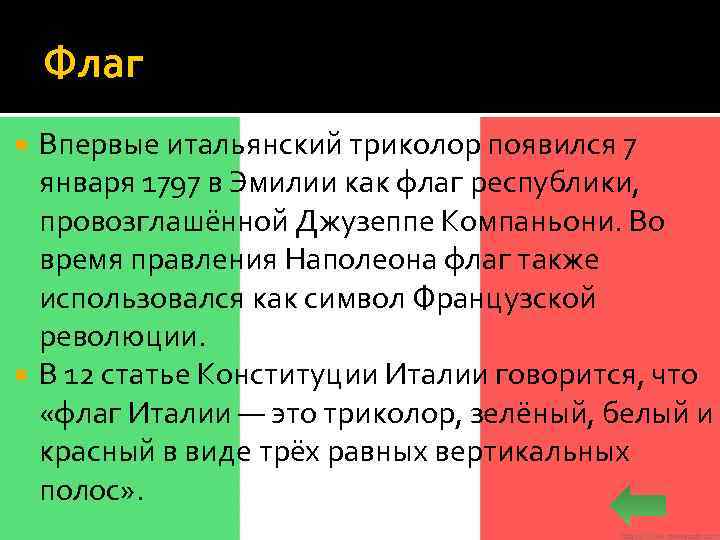 Флаг

Впервые итальянский триколор появился 7 января 1797 в Эмилии как флаг республики, провозглашённой Джузеппе Компаньони. Во время правления Наполеона флаг также использовался как символ Французской революции.

В 12 статье Конституции Италии говорится, что «флаг Италии — это триколор, зелёный, белый и красный в виде трёх равных вертикальных полос».